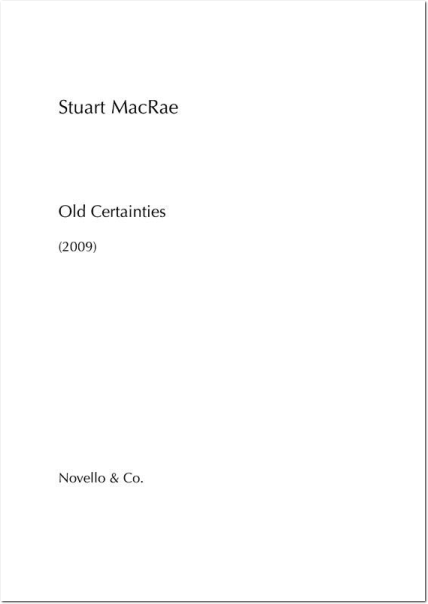 Stuart MacRae

Old Certainties

(2009)

Novello & Co.